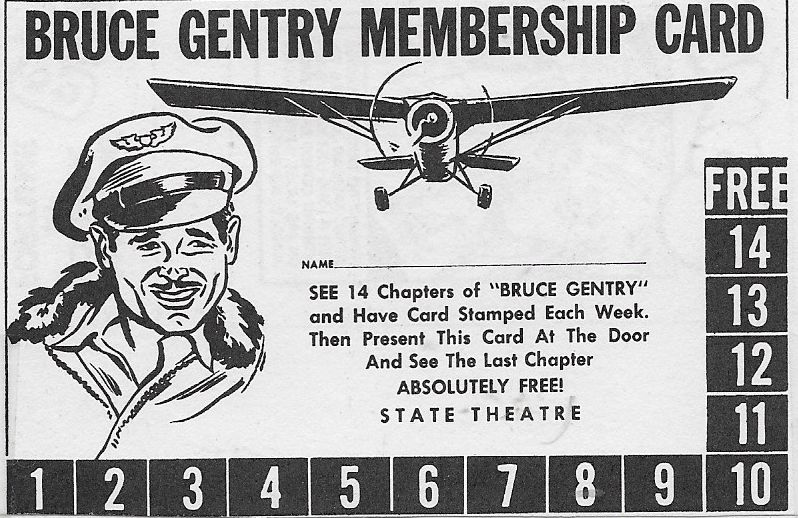 BRUCE GENTRY MEMBERSHIP CARD

NAME____

SEE 14 Chapters of "BRUCE GENTRY" and Have Card Stamped Each Week. Then Present This Card At The Door And See The Last Chapter ABSOLUTELY FREE!

STATE THEATRE

FREE
14
13
12
11

1 2 3 4 5 6 7 8 9 10